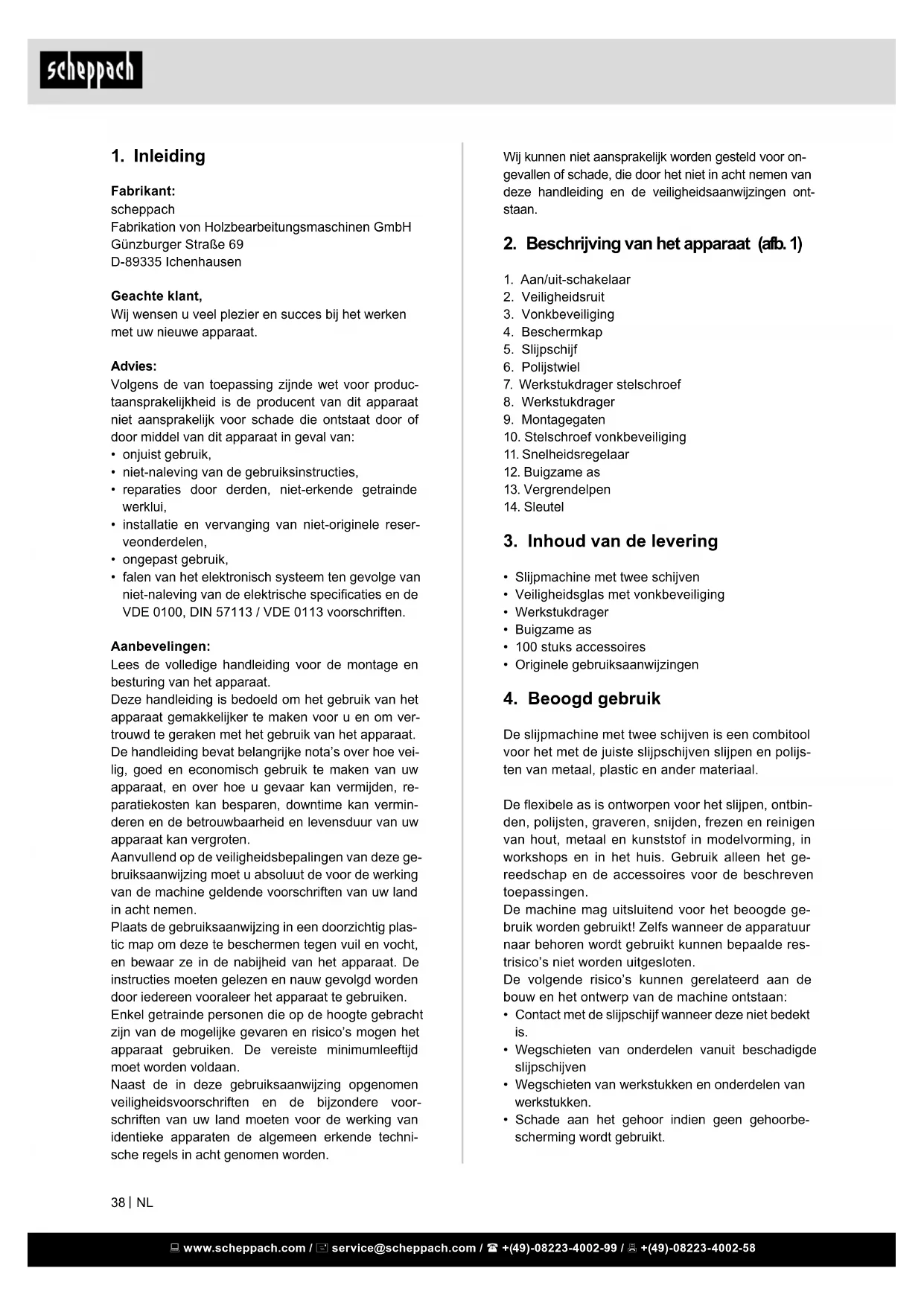 scheppach

1. Inleiding

Fabrikant:
scheppach
Fabrikation von Holzbearbeitungsmaschinen GmbH
Günzburger Straße 69
D-89335 Ichenhausen

Geachte klant,
Wij wensen u veel plezier en succes bij het werken met uw nieuwe apparaat.

Advies:
Volgens de van toepassing zijnde wet voor productaansprakelijkheid is de producent van dit apparaat niet aansprakelijk voor schade die ontstaat door of door middel van dit apparaat in geval van:
• onjuist gebruik,
• niet-naleving van de gebruiksinstructies,
• reparaties door derden, niet-erkende getrainde werklui,
• installatie en vervanging van niet-originele reserveonderdelen,
• ongepast gebruik,
• falen van het elektronisch systeem ten gevolge van niet-naleving van de elektrische specificaties en de VDE 0100, DIN 57113 / VDE 0113 voorschriften.

Aanbevelingen:
Lees de volledige handleiding voor de montage en besturing van het apparaat.
Deze handleiding is bedoeld om het gebruik van het apparaat gemakkelijker te maken voor u en om vertrouwd te geraken met het gebruik van het apparaat.
De handleiding bevat belangrijke nota's over hoe veilig, goed en economisch gebruik te maken van uw apparaat, en over hoe u gevaar kan vermijden, reparatiekosten kan besparen, downtime kan verminderen en de betrouwbaarheid en levensduur van uw apparaat kan vergroten.
Aanvullend op de veiligheidsbepalingen van deze gebruiksaanwijzing moet u absoluut de voor de werking van de machine geldende voorschriften van uw land in acht nemen.
Plaats de gebruiksaanwijzing in een doorzichtig plastic map om deze te beschermen tegen vuil en vocht, en bewaar ze in de nabijheid van het apparaat. De instructies moeten gelezen en nauw gevolgd worden door iedereen vooraleer het apparaat te gebruiken.
Enkel getrainde personen die op de hoogte gebracht zijn van de mogelijke gevaren en risico's mogen het apparaat gebruiken. De vereiste minimumleeftijd moet worden voldaan.
Naast de in deze gebruiksaanwijzing opgenomen veiligheidsvoorschriften en de bijzondere voorschriften van uw land moeten voor de werking van identieke apparaten de algemeen erkende technische regels in acht genomen worden.

Wij kunnen niet aansprakelijk worden gesteld voor ongevallen of schade, die door het niet in acht nemen van deze handleiding en de veiligheidsaanwijzingen ontstaan.

2. Beschrijving van het apparaat (afb. 1)

1. Aan/uit-schakelaar
2. Veiligheidsruit
3. Vonkbeveiliging
4. Beschermkap
5. Slijpschijf
6. Polijstwiel
7. Werkstukdrager stelschroef
8. Werkstukdrager
9. Montagegaten
10. Stelschroef vonkbeveiliging
11. Snelheidsregelaar
12. Buigzame as
13. Vergrendelpen
14. Sleutel

3. Inhoud van de levering

• Slijpmachine met twee schijven
• Veiligheidsglas met vonkbeveiliging
• Werkstukdrager
• Buigzame as
• 100 stuks accessoires
• Originele gebruiksaanwijzingen

4. Beoogd gebruik

De slijpmachine met twee schijven is een combitool voor het met de juiste slijpschijven slijpen en polijsten van metaal, plastic en ander materiaal.

De flexibele as is ontworpen voor het slijpen, ontbinden, polijsten, graveren, snijden, frezen en reinigen van hout, metaal en kunststof in modelvorming, in workshops en in het huis. Gebruik alleen het gereedschap en de accessoires voor de beschreven toepassingen.
De machine mag uitsluitend voor het beoogde gebruik worden gebruikt! Zelfs wanneer de apparatuur naar behoren wordt gebruikt kunnen bepaalde restrisico's niet worden uitgesloten.
De volgende risico's kunnen gerelateerd aan de bouw en het ontwerp van de machine ontstaan:
• Contact met de slijpschijf wanneer deze niet bedekt is.
• Wegschieten van onderdelen vanuit beschadigde slijpschijven
• Wegschieten van werkstukken en onderdelen van werkstukken.
• Schade aan het gehoor indien geen gehoorbescherming wordt gebruikt.

38 | NL

www.scheppach.com / service@scheppach.com / +(49)-08223-4002-99 / +(49)-08223-4002-58